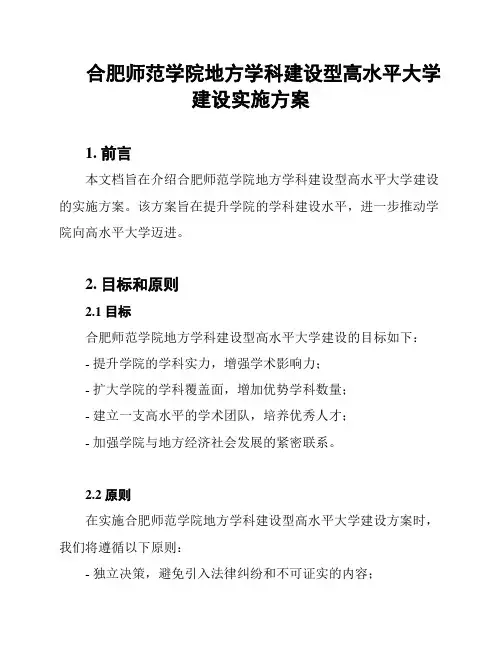 合肥师范学院地方学科建设型高水平大学建设实施方案

1. 前言

本文档旨在介绍合肥师范学院地方学科建设型高水平大学建设的实施方案。该方案旨在提升学院的学科建设水平，进一步推动学院向高水平大学迈进。

2. 目标和原则

2.1 目标

合肥师范学院地方学科建设型高水平大学建设的目标如下：

- 提升学院的学科实力，增强学术影响力；

- 扩大学院的学科覆盖面，增加优势学科数量；

- 建立一支高水平的学术团队，培养优秀人才；

- 加强学院与地方经济社会发展的紧密联系。

2.2 原则

在实施合肥师范学院地方学科建设型高水平大学建设方案时，我们将遵循以下原则：

- 独立决策，避免引入法律纠纷和不可证实的内容；